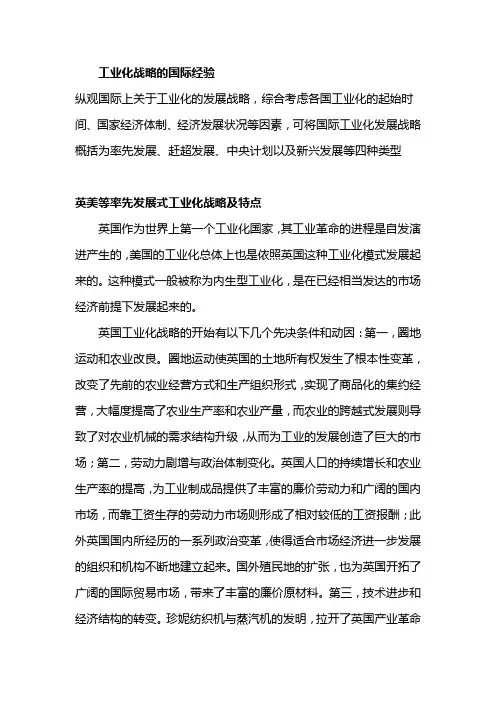 工业化战略的国际经验

纵观国际上关于工业化的发展战略，综合考虑各国工业化的起始时间、国家经济体制、经济发展状况等因素，可将国际工业化发展战略概括为率先发展、赶超发展、中央计划以及新兴发展等四种类型

英美等率先发展式工业化战略及特点

英国作为世界上第一个工业化国家，其工业革命的进程是自发演进产生的，美国的工业化总体上也是依照英国这种工业化模式发展起来的。这种模式一般被称为内生型工业化，是在已经相当发达的市场经济前提下发展起来的。

英国工业化战略的开始有以下几个先决条件和动因：第一，圈地运动和农业改良。圈地运动使英国的土地所有权发生了根本性变革，改变了先前的农业经营方式和生产组织形式，实现了商品化的集约经营，大幅度提高了农业生产率和农业产量，而农业的跨越式发展则导致了对农业机械的需求结构升级，从而为工业的发展创造了巨大的市场；第二，劳动力剧增与政治体制变化。英国人口的持续增长和农业生产率的提高，为工业制成品提供了丰富的廉价劳动力和广阔的国内市场，而靠工资生存的劳动力市场则形成了相对较低的工资报酬；此外英国国内所经历的一系列政治变革，使得适合市场经济进一步发展的组织和机构不断地建立起来。国外殖民地的扩张，也为英国开拓了广阔的国际贸易市场，带来了丰富的廉价原材料。第三，技术进步和经济结构的转变。珍妮纺织机与蒸汽机的发明，拉开了英国产业革命